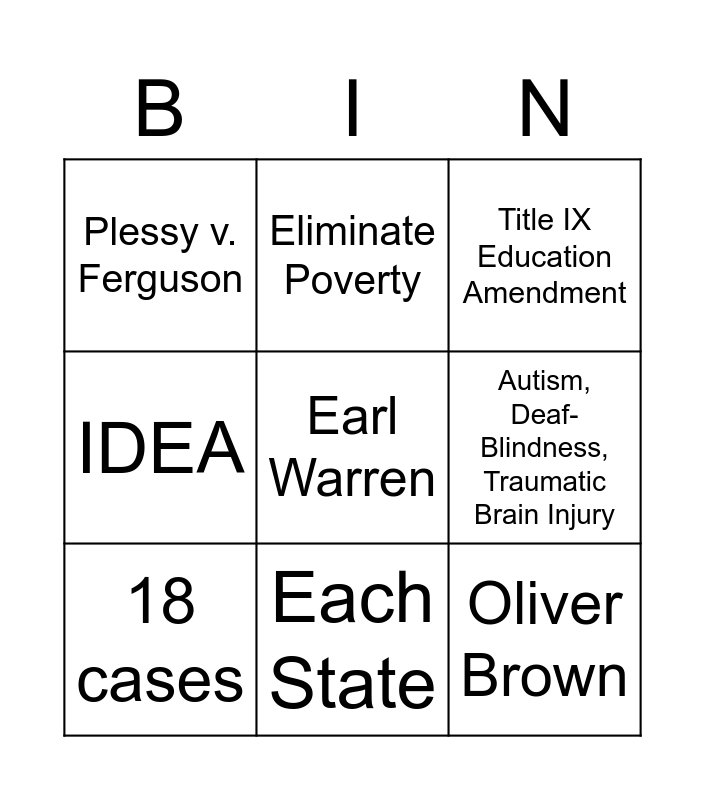 | B | I | N |
|---|---|---|
| Plessy v. Ferguson | Eliminate Poverty | Title IX Education Amendment |
| IDEA | Earl Warren | Autism, Deaf-Blindness, Traumatic Brain Injury |
| 18 cases | Each State | Oliver Brown |